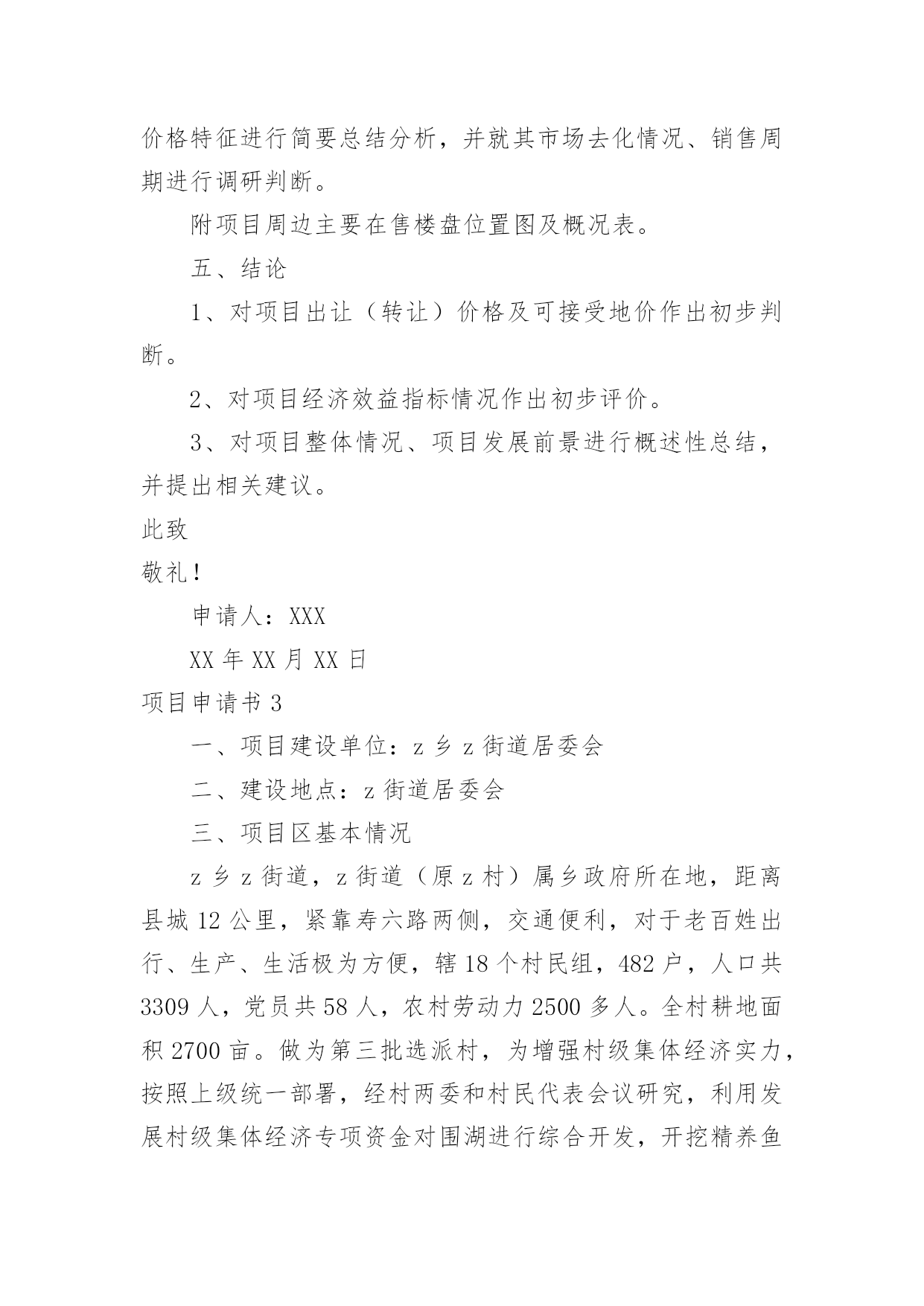 价格特征进行简要总结分析，并就其市场去化情况、销售周期进行调研判断。

附项目周边主要在售楼盘位置图及概况表。

五、结论

1、对项目出让（转让）价格及可接受地价作出初步判断。

2、对项目经济效益指标情况作出初步评价。

3、对项目整体情况、项目发展前景进行概述性总结，并提出相关建议。

此致

敬礼！

申请人：XXX

XX 年 XX 月 XX 日

项目申请书 3

一、项目建设单位：z 乡 z 街道居委会

二、建设地点：z 街道居委会

三、项目区基本情况

z 乡 z 街道，z 街道（原 z 村）属乡政府所在地，距离县城 12 公里，紧靠寿六路两侧，交通便利，对于老百姓出行、生产、生活极为方便，辖 18 个村民组，482 户，人口共 3309 人，党员共 58 人，农村劳动力 2500 多人。全村耕地面积 2700 亩。做为第三批选派村，为增强村级集体经济实力，按照上级统一部署，经村两委和村民代表会议研究，利用发展村级集体经济专项资金对围湖进行综合开发，开挖精养鱼